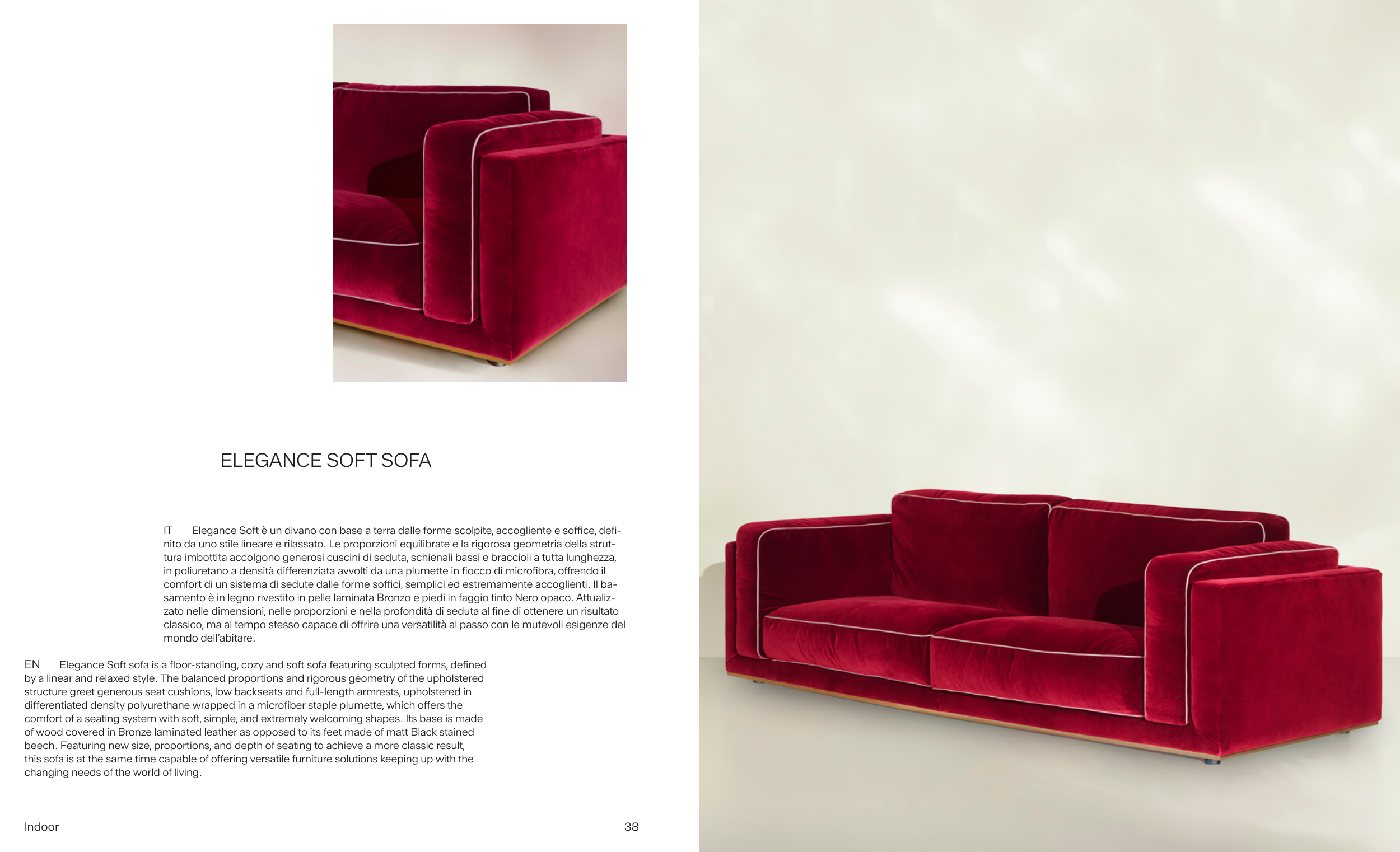 ELEGANCE SOFT SOFA

IT Elegance Soft è un divano con base a terra dalle forme scolpite, accogliente e soffice, definito da uno stile lineare e rilassato. Le proporzioni equilibrate e la rigorosa geometria della struttura imbottita accolgono generosi cuscini di seduta, schienali bassi e braccioli a tutta lunghezza, in poliuretano a densità differenziata avvolti da una plumette in fiocco di microfibra, offrendo il comfort di un sistema di sedute dalle forme soffici, semplici ed estremamente accoglienti. Il basamento è in legno rivestito in pelle laminata Bronzo e piedi in faggio tinto Nero opaco. Attualizzato nelle dimensioni, nelle proporzioni e nella profondità di seduta al fine di ottenere un risultato classico, ma al tempo stesso capace di offrire una versatilità al passo con le mutevoli esigenze del mondo dell'abitare.

EN Elegance Soft sofa is a floor-standing, cozy and soft sofa featuring sculpted forms, defined by a linear and relaxed style. The balanced proportions and rigorous geometry of the upholstered structure greet generous seat cushions, low backseats and full-length armrests, upholstered in differentiated density polyurethane wrapped in a microfiber staple plumette, which offers the comfort of a seating system with soft, simple, and extremely welcoming shapes. Its base is made of wood covered in Bronze laminated leather as opposed to its feet made of matt Black stained beech. Featuring new size, proportions, and depth of seating to achieve a more classic result, this sofa is at the same time capable of offering versatile furniture solutions keeping up with the changing needs of the world of living.

Indoor

38